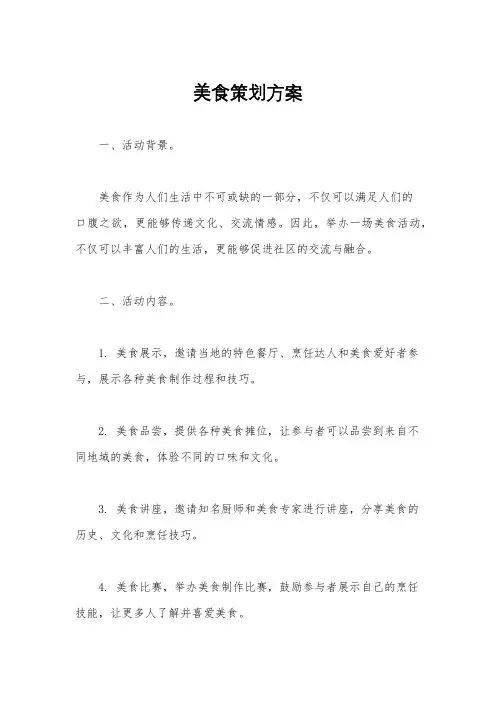 美食策划方案

一、活动背景。

美食作为人们生活中不可或缺的一部分，不仅可以满足人们的口腹之欲，更能够传递文化、交流情感。因此，举办一场美食活动，不仅可以丰富人们的生活，更能够促进社区的交流与融合。

二、活动内容。

1. 美食展示，邀请当地的特色餐厅、烹饪达人和美食爱好者参与，展示各种美食制作过程和技巧。

2. 美食品尝，提供各种美食摊位，让参与者可以品尝到来自不同地域的美食，体验不同的口味和文化。

3. 美食讲座，邀请知名厨师和美食专家进行讲座，分享美食的历史、文化和烹饪技巧。

4. 美食比赛，举办美食制作比赛，鼓励参与者展示自己的烹饪技能，让更多人了解并喜爱美食。